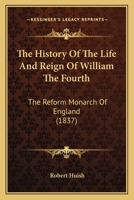 KESSINGER'S LEGACY REPRINTS

The History Of The Life And Reign Of William The Fourth

The Reform Monarch Of England (1837)

Robert Huish